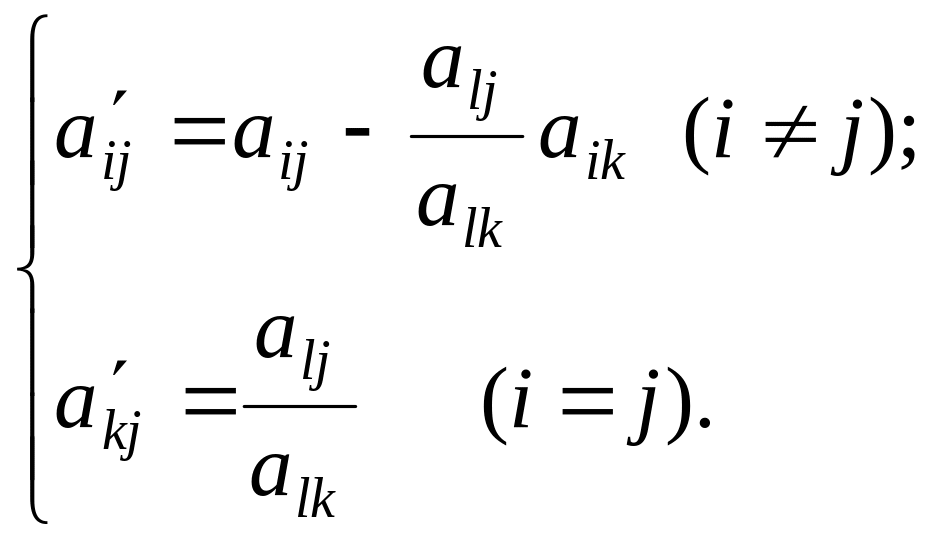 $\begin{cases} a'_{ij} = a_{ij} - \frac{a_{lj}}{a_{lk}} a_{ik} \quad (i \neq j); \\ a'_{kj} = \frac{a_{lj}}{a_{lk}} \quad (i = j). \end{cases}$